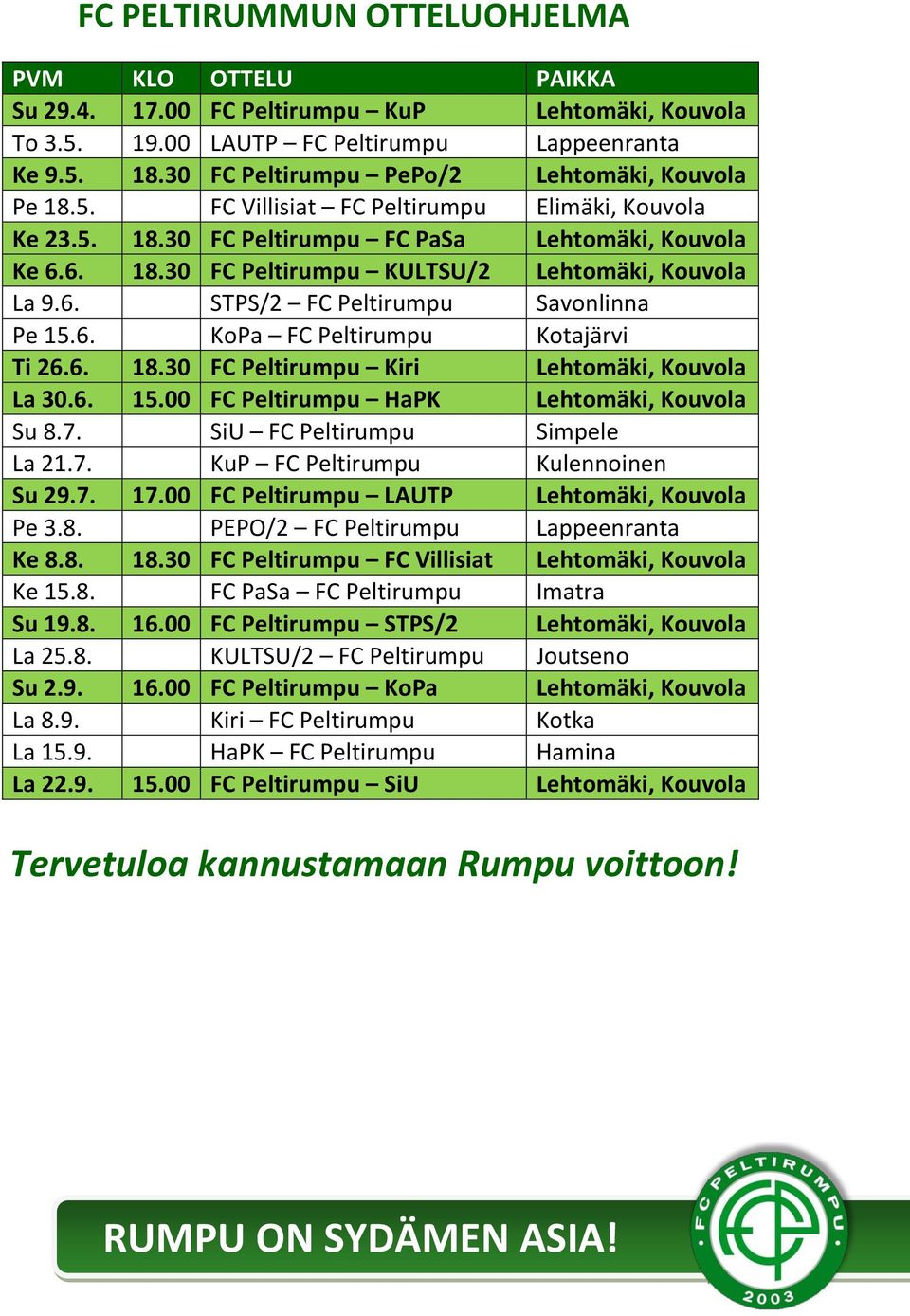 FC PELTIRUMMUN OTTELUOHJELMA

| PVM | KLO | OTTELU | PAIKKA |
|---|---|---|---|
| Su 29.4. | 17.00 | FC Peltirumpu – KuP | Lehtomäki, Kouvola |
| To 3.5. | 19.00 | LAUTP – FC Peltirumpu | Lappeenranta |
| Ke 9.5. | 18.30 | FC Peltirumpu – PePo/2 | Lehtomäki, Kouvola |
| Pe 18.5. | | FC Villisiat – FC Peltirumpu | Elimäki, Kouvola |
| Ke 23.5. | 18.30 | FC Peltirumpu – FC PaSa | Lehtomäki, Kouvola |
| Ke 6.6. | 18.30 | FC Peltirumpu – KULTSU/2 | Lehtomäki, Kouvola |
| La 9.6. | | STPS/2 – FC Peltirumpu | Savonlinna |
| Pe 15.6. | | KoPa – FC Peltirumpu | Kotajärvi |
| Ti 26.6. | 18.30 | FC Peltirumpu – Kiri | Lehtomäki, Kouvola |
| La 30.6. | 15.00 | FC Peltirumpu – HaPK | Lehtomäki, Kouvola |
| Su 8.7. | | SiU – FC Peltirumpu | Simpele |
| La 21.7. | | KuP – FC Peltirumpu | Kulennoinen |
| Su 29.7. | 17.00 | FC Peltirumpu – LAUTP | Lehtomäki, Kouvola |
| Pe 3.8. | | PEPO/2 – FC Peltirumpu | Lappeenranta |
| Ke 8.8. | 18.30 | FC Peltirumpu – FC Villisiat | Lehtomäki, Kouvola |
| Ke 15.8. | | FC PaSa – FC Peltirumpu | Imatra |
| Su 19.8. | 16.00 | FC Peltirumpu – STPS/2 | Lehtomäki, Kouvola |
| La 25.8. | | KULTSU/2 – FC Peltirumpu | Joutseno |
| Su 2.9. | 16.00 | FC Peltirumpu – KoPa | Lehtomäki, Kouvola |
| La 8.9. | | Kiri – FC Peltirumpu | Kotka |
| La 15.9. | | HaPK – FC Peltirumpu | Hamina |
| La 22.9. | 15.00 | FC Peltirumpu – SiU | Lehtomäki, Kouvola |

Tervetuloa kannustamaan Rumpu voittoon!

RUMPU ON SYDÄMEN ASIA!

FC PELTIRUMPU 2003